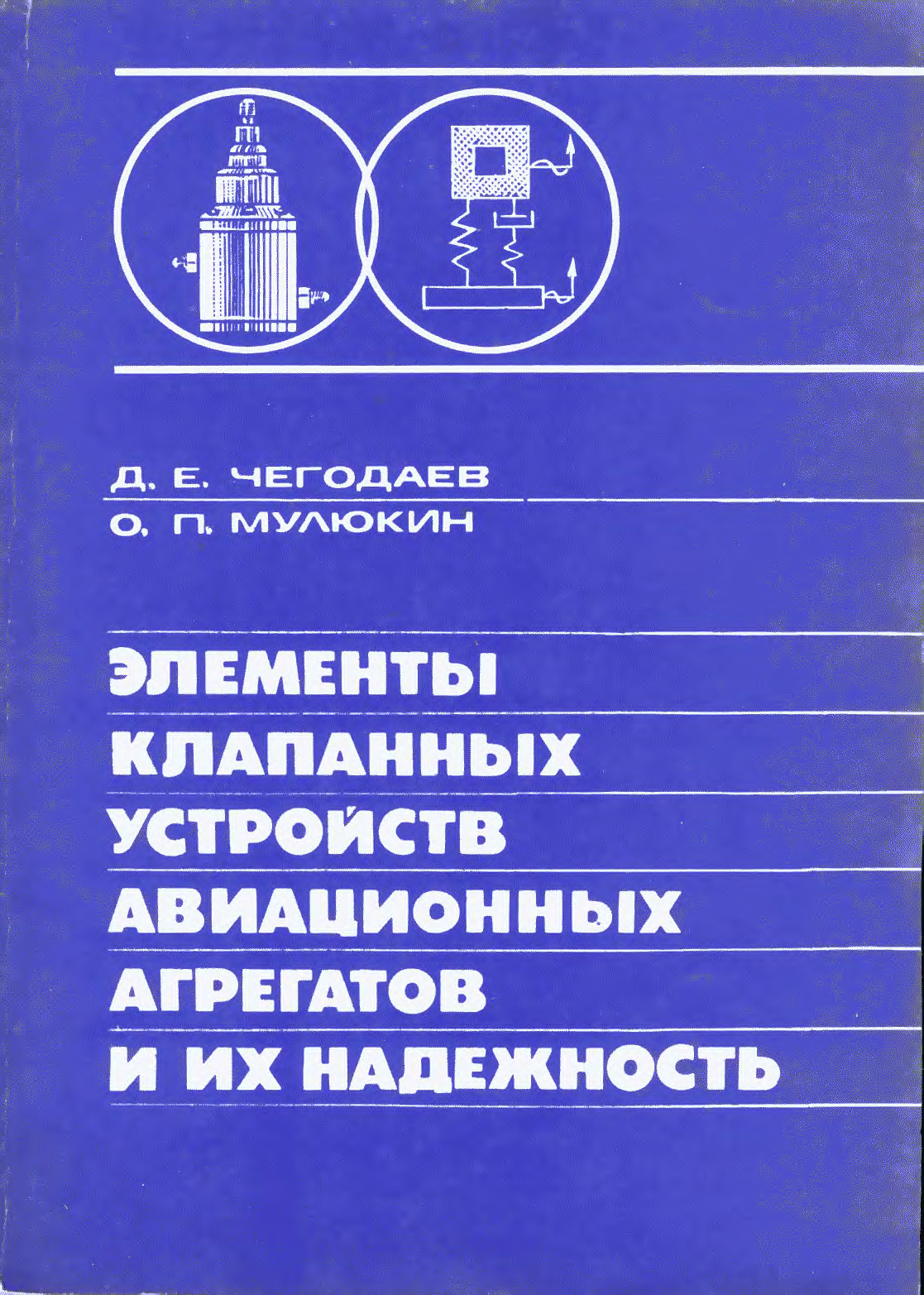 Д. Е. ЧЕГОДАЕВ
О. П. МУЛЮКИН

ЭЛЕМЕНТЫ
КЛАПАННЫХ
УСТРОЙСТВ
АВИАЦИОННЫХ
АГРЕГАТОВ
И ИХ НАДЕЖНОСТЬ